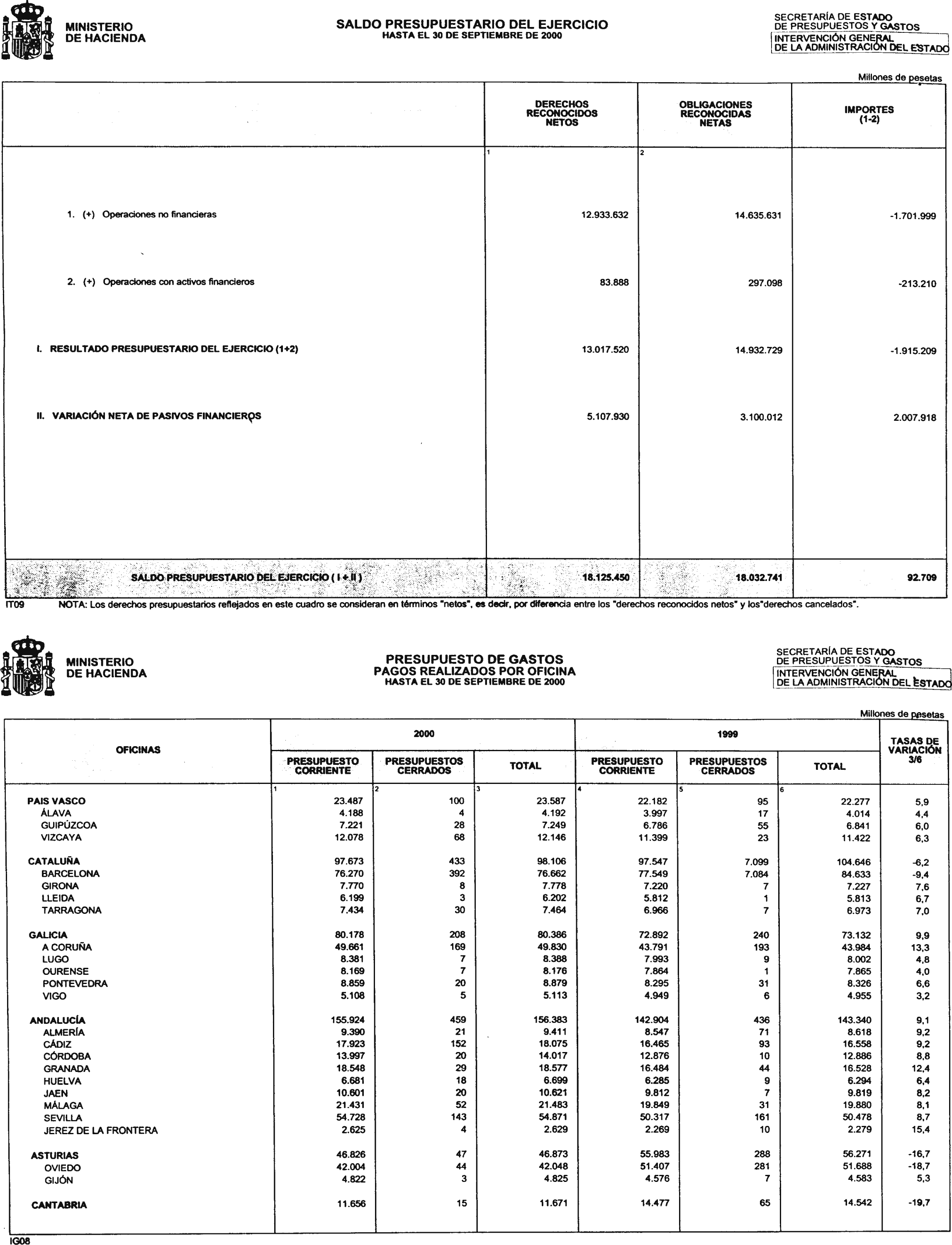 MINISTERIO DE HACIENDA

SALDO PRESUPUESTARIO DEL EJERCICIO
HASTA EL 30 DE SEPTIEMBRE DE 2000

SECRETARÍA DE ESTADO DE PRESUPUESTOS Y GASTOS
INTERVENCIÓN GENERAL DE LA ADMINISTRACIÓN DEL ESTADO

Millones de pesetas

| | DERECHOS RECONOCIDOS NETOS | OBLIGACIONES RECONOCIDAS NETAS | IMPORTES (1-2) |
|---|---|---|---|
| | 1 | 2 | |
| 1. (+) Operaciones no financieras | 12.933.632 | 14.635.631 | -1.701.999 |
| 2. (+) Operaciones con activos financieros | 83.888 | 297.098 | -213.210 |
| I. RESULTADO PRESUPUESTARIO DEL EJERCICIO (1+2) | 13.017.520 | 14.932.729 | -1.915.209 |
| II. VARIACIÓN NETA DE PASIVOS FINANCIEROS | 5.107.930 | 3.100.012 | 2.007.918 |
| SALDO PRESUPUESTARIO DEL EJERCICIO ( I + II ) | 18.125.450 | 18.032.741 | 92.709 |

IT09 NOTA: Los derechos presupuestarios reflejados en este cuadro se consideran en términos "netos", es decir, por diferencia entre los "derechos reconocidos netos" y los"derechos cancelados".

MINISTERIO DE HACIENDA

PRESUPUESTO DE GASTOS
PAGOS REALIZADOS POR OFICINA
HASTA EL 30 DE SEPTIEMBRE DE 2000

SECRETARÍA DE ESTADO DE PRESUPUESTOS Y GASTOS
INTERVENCIÓN GENERAL DE LA ADMINISTRACIÓN DEL ESTADO

Millones de pesetas

| OFICINAS | 2000 PRESUPUESTO CORRIENTE | 2000 PRESUPUESTOS CERRADOS | 2000 TOTAL | 1999 PRESUPUESTO CORRIENTE | 1999 PRESUPUESTOS CERRADOS | 1999 TOTAL | TASAS DE VARIACIÓN 3/6 |
|---|---|---|---|---|---|---|---|
| | 1 | 2 | 3 | 4 | 5 | 6 | |
| PAIS VASCO | 23.487 | 100 | 23.587 | 22.182 | 95 | 22.277 | 5,9 |
| ÁLAVA | 4.188 | 4 | 4.192 | 3.997 | 17 | 4.014 | 4,4 |
| GUIPÚZCOA | 7.221 | 28 | 7.249 | 6.786 | 55 | 6.841 | 6,0 |
| VIZCAYA | 12.078 | 68 | 12.146 | 11.399 | 23 | 11.422 | 6,3 |
| CATALUÑA | 97.673 | 433 | 98.106 | 97.547 | 7.099 | 104.646 | -6,2 |
| BARCELONA | 76.270 | 392 | 76.662 | 77.549 | 7.084 | 84.633 | -9,4 |
| GIRONA | 7.770 | 8 | 7.778 | 7.220 | 7 | 7.227 | 7,6 |
| LLEIDA | 6.199 | 3 | 6.202 | 5.812 | 1 | 5.813 | 6,7 |
| TARRAGONA | 7.434 | 30 | 7.464 | 6.966 | 7 | 6.973 | 7,0 |
| GALICIA | 80.178 | 208 | 80.386 | 72.892 | 240 | 73.132 | 9,9 |
| A CORUÑA | 49.661 | 169 | 49.830 | 43.791 | 193 | 43.984 | 13,3 |
| LUGO | 8.381 | 7 | 8.388 | 7.993 | 9 | 8.002 | 4,8 |
| OURENSE | 8.169 | 7 | 8.176 | 7.864 | 1 | 7.865 | 4,0 |
| PONTEVEDRA | 8.859 | 20 | 8.879 | 8.295 | 31 | 8.326 | 6,6 |
| VIGO | 5.108 | 5 | 5.113 | 4.949 | 6 | 4.955 | 3,2 |
| ANDALUCÍA | 155.924 | 459 | 156.383 | 142.904 | 436 | 143.340 | 9,1 |
| ALMERÍA | 9.390 | 21 | 9.411 | 8.547 | 71 | 8.618 | 9,2 |
| CÁDIZ | 17.923 | 152 | 18.075 | 16.465 | 93 | 16.558 | 9,2 |
| CÓRDOBA | 13.997 | 20 | 14.017 | 12.876 | 10 | 12.886 | 8,8 |
| GRANADA | 18.548 | 29 | 18.577 | 16.484 | 44 | 16.528 | 12,4 |
| HUELVA | 6.681 | 18 | 6.699 | 6.285 | 9 | 6.294 | 6,4 |
| JAEN | 10.601 | 20 | 10.621 | 9.812 | 7 | 9.819 | 8,2 |
| MÁLAGA | 21.431 | 52 | 21.483 | 19.849 | 31 | 19.880 | 8,1 |
| SEVILLA | 54.728 | 143 | 54.871 | 50.317 | 161 | 50.478 | 8,7 |
| JEREZ DE LA FRONTERA | 2.625 | 4 | 2.629 | 2.269 | 10 | 2.279 | 15,4 |
| ASTURIAS | 46.826 | 47 | 46.873 | 55.983 | 288 | 56.271 | -16,7 |
| OVIEDO | 42.004 | 44 | 42.048 | 51.407 | 281 | 51.688 | -18,7 |
| GIJÓN | 4.822 | 3 | 4.825 | 4.576 | 7 | 4.583 | 5,3 |
| CANTABRIA | 11.656 | 15 | 11.671 | 14.477 | 65 | 14.542 | -19,7 |

IG08